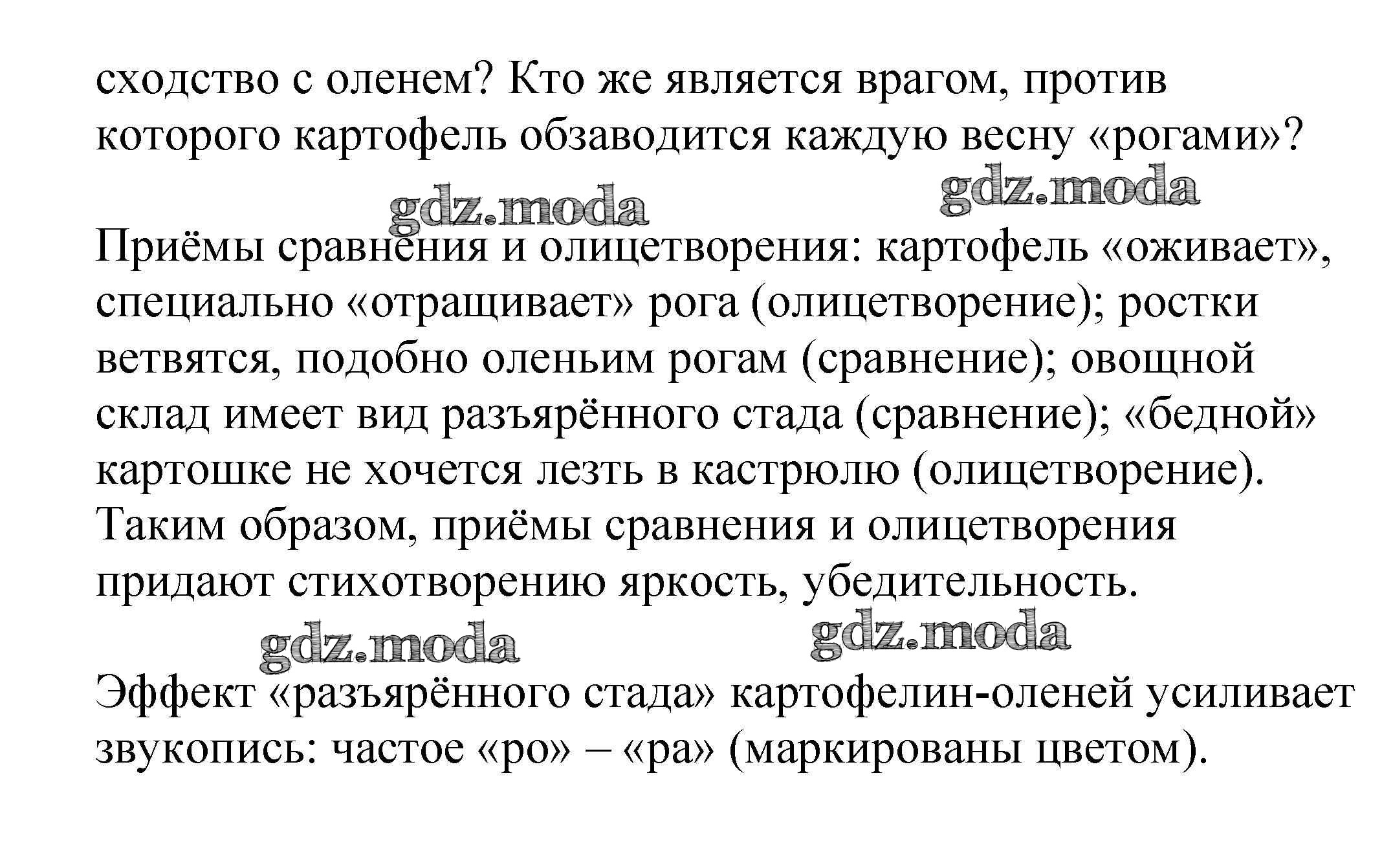 сходство с оленем? Кто же является врагом, против которого картофель обзаводится каждую весну «рогами»?

gdz.moda gdz.moda

Приёмы сравнения и олицетворения: картофель «оживает», специально «отращивает» рога (олицетворение); ростки ветвятся, подобно оленьим рогам (сравнение); овощной склад имеет вид разъярённого стада (сравнение); «бедной» картошке не хочется лезть в кастрюлю (олицетворение). Таким образом, приёмы сравнения и олицетворения придают стихотворению яркость, убедительность.

gdz.moda gdz.moda

Эффект «разъярённого стада» картофелин-оленей усиливает звукопись: частое «ро» – «ра» (маркированы цветом).